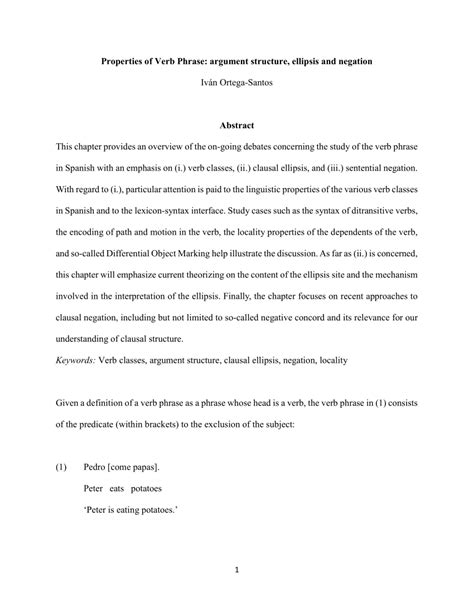 Properties of Verb Phrase: argument structure, ellipsis and negation

Iván Ortega-Santos

Abstract

This chapter provides an overview of the on-going debates concerning the study of the verb phrase in Spanish with an emphasis on (i.) verb classes, (ii.) clausal ellipsis, and (iii.) sentential negation. With regard to (i.), particular attention is paid to the linguistic properties of the various verb classes in Spanish and to the lexicon-syntax interface. Study cases such as the syntax of ditransitive verbs, the encoding of path and motion in the verb, the locality properties of the dependents of the verb, and so-called Differential Object Marking help illustrate the discussion. As far as (ii.) is concerned, this chapter will emphasize current theorizing on the content of the ellipsis site and the mechanism involved in the interpretation of the ellipsis. Finally, the chapter focuses on recent approaches to clausal negation, including but not limited to so-called negative concord and its relevance for our understanding of clausal structure.

Keywords: Verb classes, argument structure, clausal ellipsis, negation, locality

Given a definition of a verb phrase as a phrase whose head is a verb, the verb phrase in (1) consists of the predicate (within brackets) to the exclusion of the subject:

(1) Pedro [come papas].
Peter eats potatoes
'Peter is eating potatoes.'

1